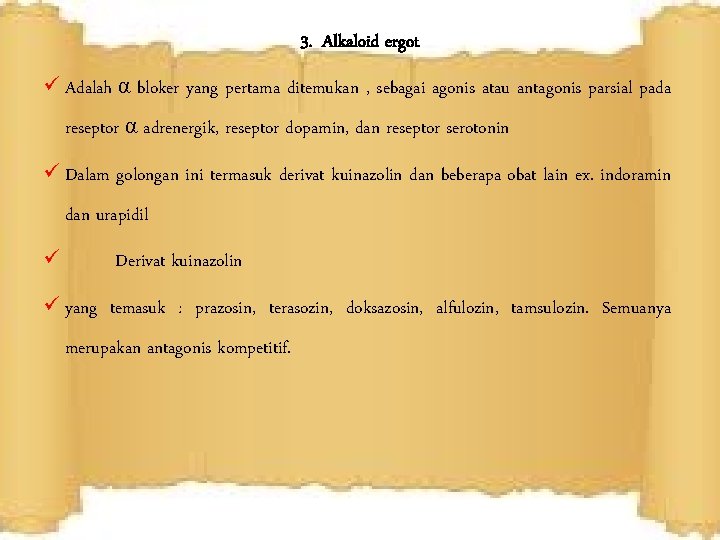 3. Alkaloid ergot

✓ Adalah α bloker yang pertama ditemukan , sebagai agonis atau antagonis parsial pada reseptor α adrenergik, reseptor dopamin, dan reseptor serotonin

✓ Dalam golongan ini termasuk derivat kuinazolin dan beberapa obat lain ex. indoramin dan urapidil

✓ Derivat kuinazolin

✓ yang temasuk : prazosin, terasozin, doksazosin, alfulozin, tamsulozin. Semuanya merupakan antagonis kompetitif.